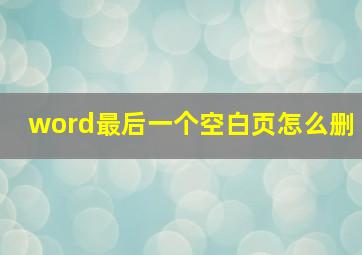 word最后一个空白页怎么删